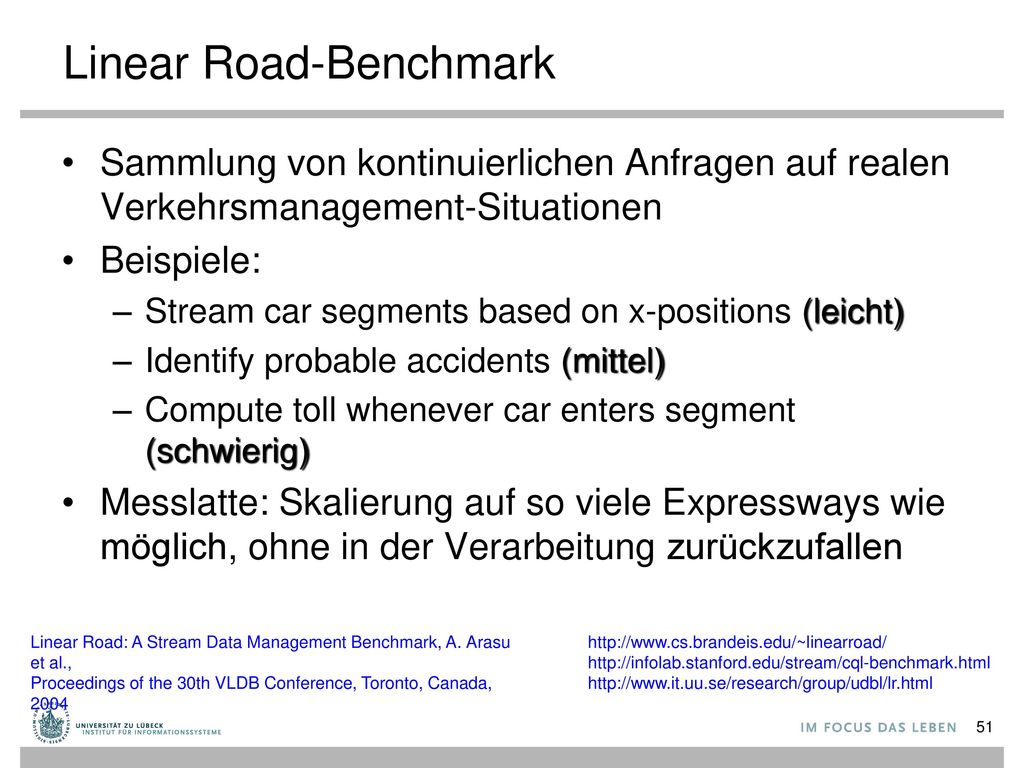 Linear Road-Benchmark

• Sammlung von kontinuierlichen Anfragen auf realen Verkehrsmanagement-Situationen
• Beispiele:
– Stream car segments based on x-positions (leicht)
– Identify probable accidents (mittel)
– Compute toll whenever car enters segment (schwierig)
• Messlatte: Skalierung auf so viele Expressways wie möglich, ohne in der Verarbeitung zurückzufallen

Linear Road: A Stream Data Management Benchmark, A. Arasu et al., Proceedings of the 30th VLDB Conference, Toronto, Canada, 2004

http://www.cs.brandeis.edu/~linearroad/
http://infolab.stanford.edu/stream/cql-benchmark.html
http://www.it.uu.se/research/group/udbl/lr.html

UNIVERSITÄT ZU LÜBECK
INSTITUT FÜR INFORMATIONSSYSTEME

IM FOCUS DAS LEBEN

51